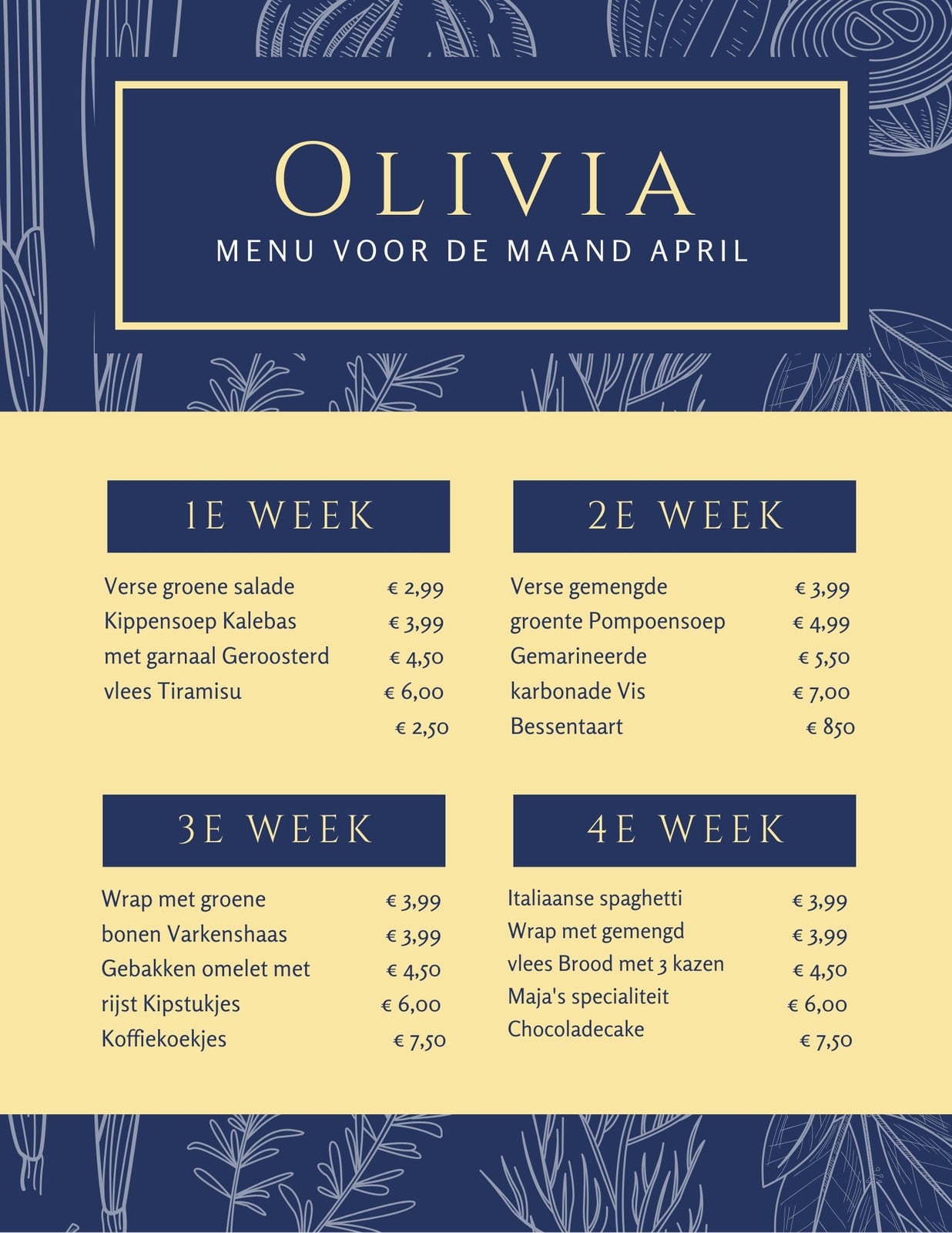 OLIVIA
MENU VOOR DE MAAND APRIL

1E WEEK

Verse groene salade € 2,99
Kippensoep Kalebas € 3,99
met garnaal Geroosterd € 4,50
vlees Tiramisu € 6,00
€ 2,50

2E WEEK

Verse gemengde € 3,99
groente Pompoensoep € 4,99
Gemarineerde € 5,50
karbonade Vis € 7,00
Bessentaart € 850

3E WEEK

Wrap met groene € 3,99
bonen Varkenshaas € 3,99
Gebakken omelet met € 4,50
rijst Kipstukjes € 6,00
Koffiekoekjes € 7,50

4E WEEK

Italiaanse spaghetti € 3,99
Wrap met gemengd € 3,99
vlees Brood met 3 kazen € 4,50
Maja's specialiteit € 6,00
Chocoladecake € 7,50